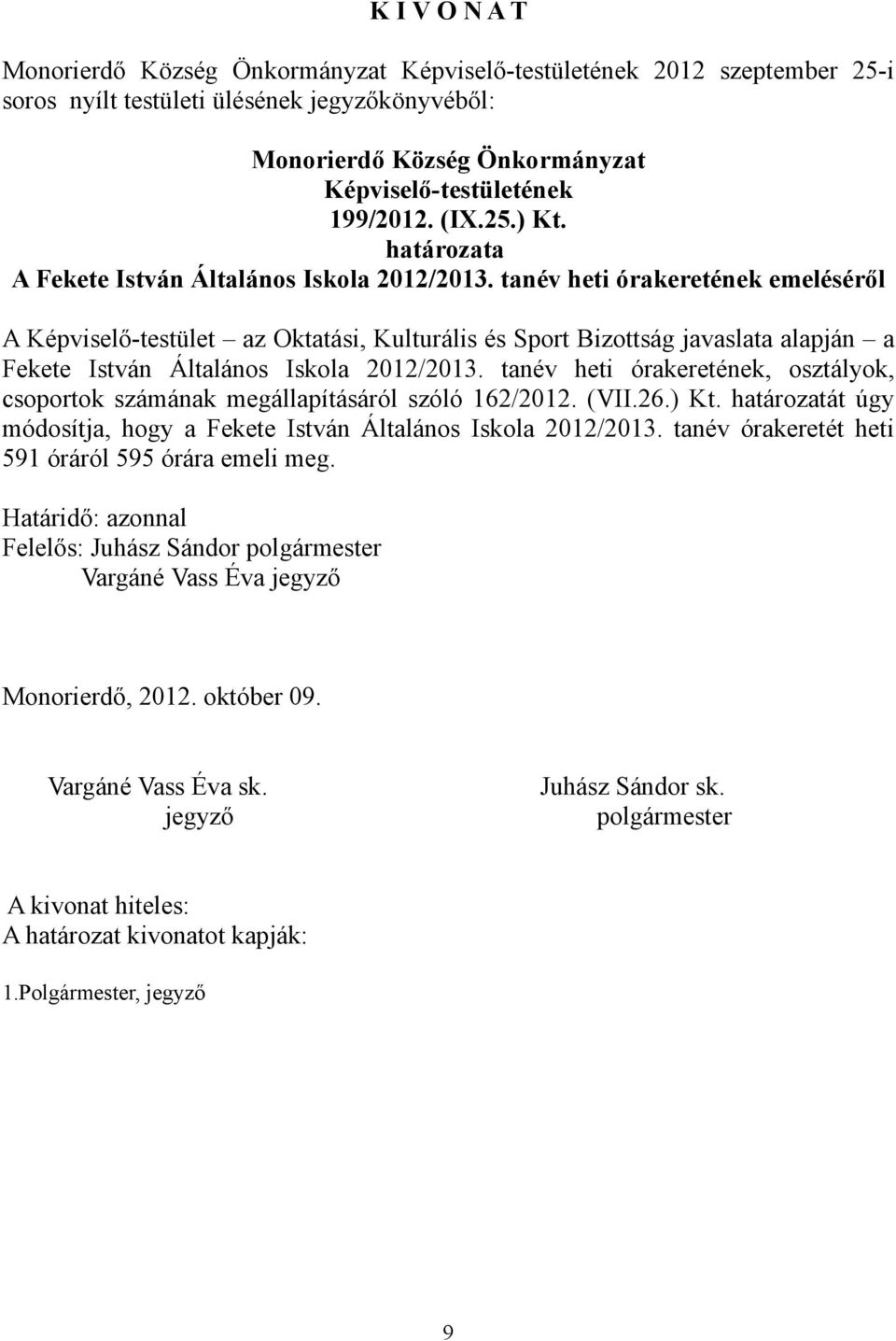 K I V O N A T

Monorierdő Község Önkormányzat Képviselő-testületének 2012 szeptember 25-i soros nyílt testületi ülésének jegyzőkönyvéből:

Monorierdő Község Önkormányzat
Képviselő-testületének
199/2012. (IX.25.) Kt.
határozata
A Fekete István Általános Iskola 2012/2013. tanév heti órakeretének emeléséről

A Képviselő-testület – az Oktatási, Kulturális és Sport Bizottság javaslata alapján – a Fekete István Általános Iskola 2012/2013. tanév heti órakeretének, osztályok, csoportok számának megállapításáról szóló 162/2012. (VII.26.) Kt. határozatát úgy módosítja, hogy a Fekete István Általános Iskola 2012/2013. tanév órakeretét heti 591 óráról 595 órára emeli meg.

Határidő: azonnal
Felelős: Juhász Sándor polgármester
Vargáné Vass Éva jegyző

Monorierdő, 2012. október 09.

Vargáné Vass Éva sk.
jegyző

Juhász Sándor sk.
polgármester

A kivonat hiteles:
A határozat kivonatot kapják:

1.Polgármester, jegyző

9